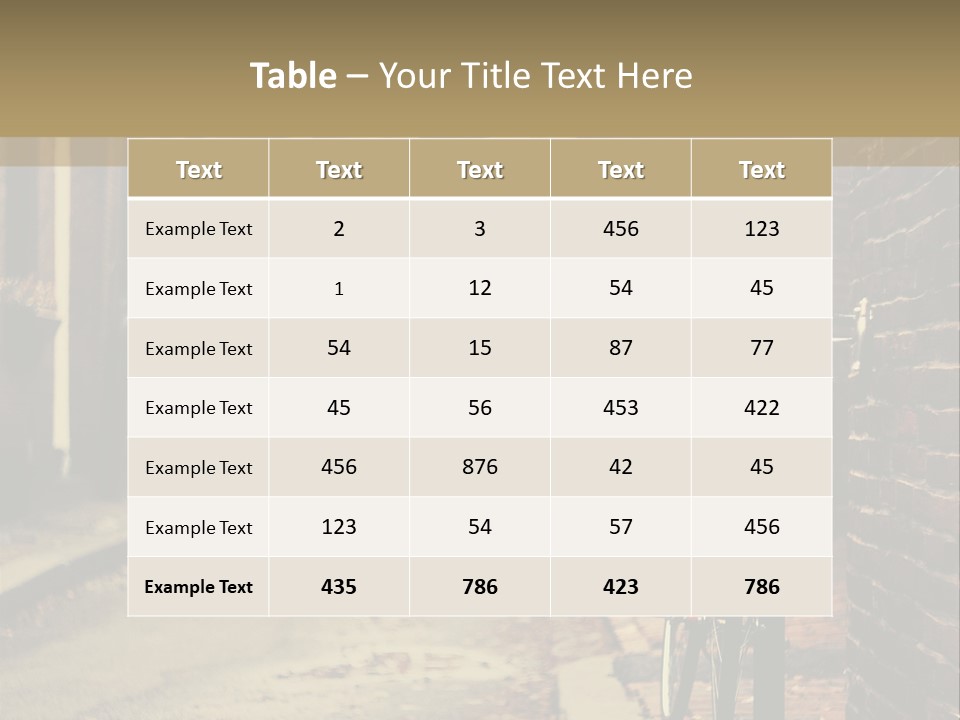 Table – Your Title Text Here

| Text | Text | Text | Text | Text |
|---|---|---|---|---|
| Example Text | 2 | 3 | 456 | 123 |
| Example Text | 1 | 12 | 54 | 45 |
| Example Text | 54 | 15 | 87 | 77 |
| Example Text | 45 | 56 | 453 | 422 |
| Example Text | 456 | 876 | 42 | 45 |
| Example Text | 123 | 54 | 57 | 456 |
| Example Text | 435 | 786 | 423 | 786 |